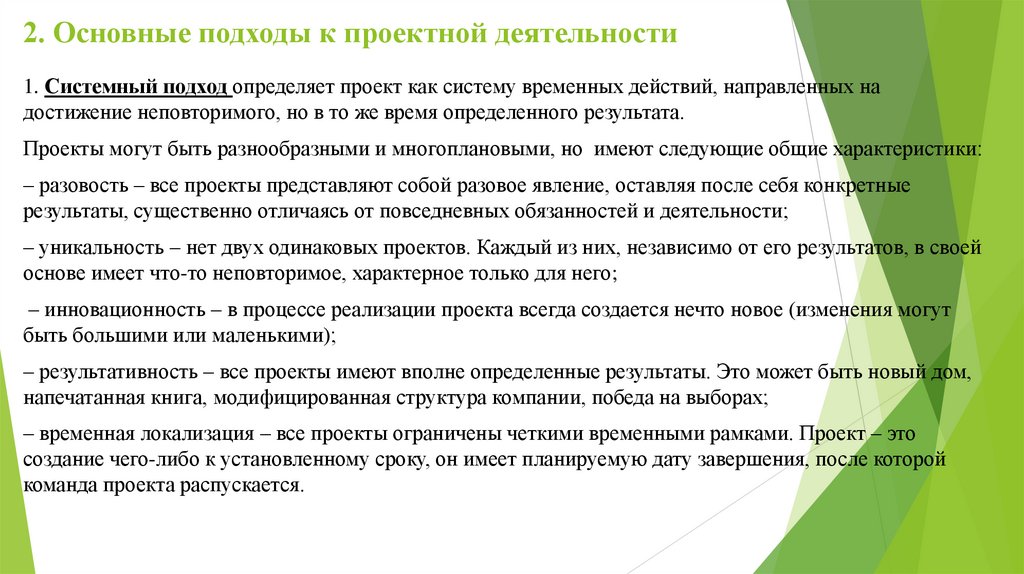 2. Основные подходы к проектной деятельности

1. Системный подход определяет проект как систему временных действий, направленных на достижение неповторимого, но в то же время определенного результата.

Проекты могут быть разнообразными и многоплановыми, но имеют следующие общие характеристики:

– разовость – все проекты представляют собой разовое явление, оставляя после себя конкретные результаты, существенно отличаясь от повседневных обязанностей и деятельности;

– уникальность – нет двух одинаковых проектов. Каждый из них, независимо от его результатов, в своей основе имеет что-то неповторимое, характерное только для него;

– инновационность – в процессе реализации проекта всегда создается нечто новое (изменения могут быть большими или маленькими);

– результативность – все проекты имеют вполне определенные результаты. Это может быть новый дом, напечатанная книга, модифицированная структура компании, победа на выборах;

– временная локализация – все проекты ограничены четкими временными рамками. Проект – это создание чего-либо к установленному сроку, он имеет планируемую дату завершения, после которой команда проекта распускается.